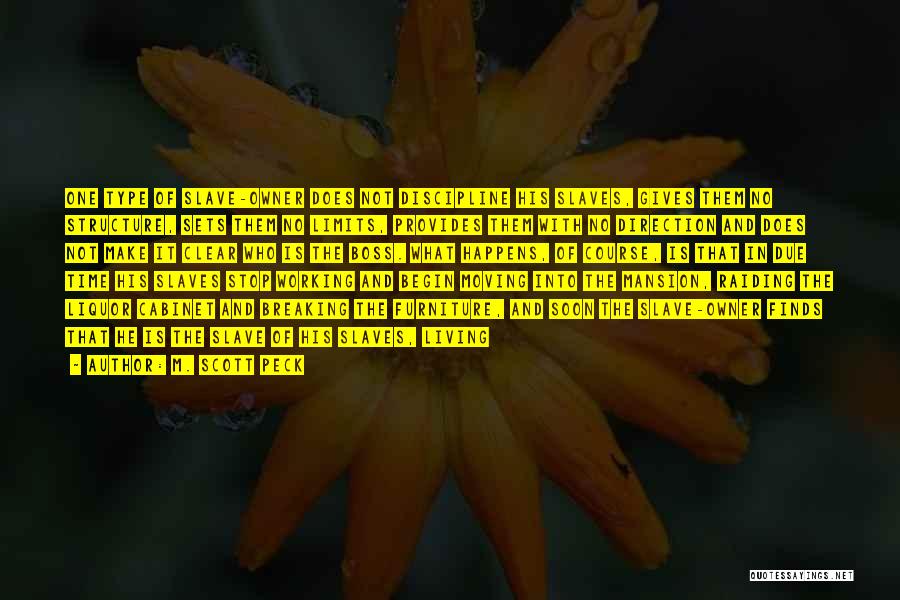 ONE TYPE OF SLAVE-OWNER DOES NOT DISCIPLINE HIS SLAVES, GIVES THEM NO STRUCTURE, SETS THEM NO LIMITS, PROVIDES THEM WITH NO DIRECTION AND DOES NOT MAKE IT CLEAR WHO IS THE BOSS. WHAT HAPPENS, OF COURSE, IS THAT IN DUE TIME HIS SLAVES STOP WORKING AND BEGIN MOVING INTO THE MANSION, RAIDING THE LIQUOR CABINET AND BREAKING THE FURNITURE, AND SOON THE SLAVE-OWNER FINDS THAT HE IS THE SLAVE OF HIS SLAVES, LIVING

~ AUTHOR: M. SCOTT PECK

QUOTESSAYINGS.NET